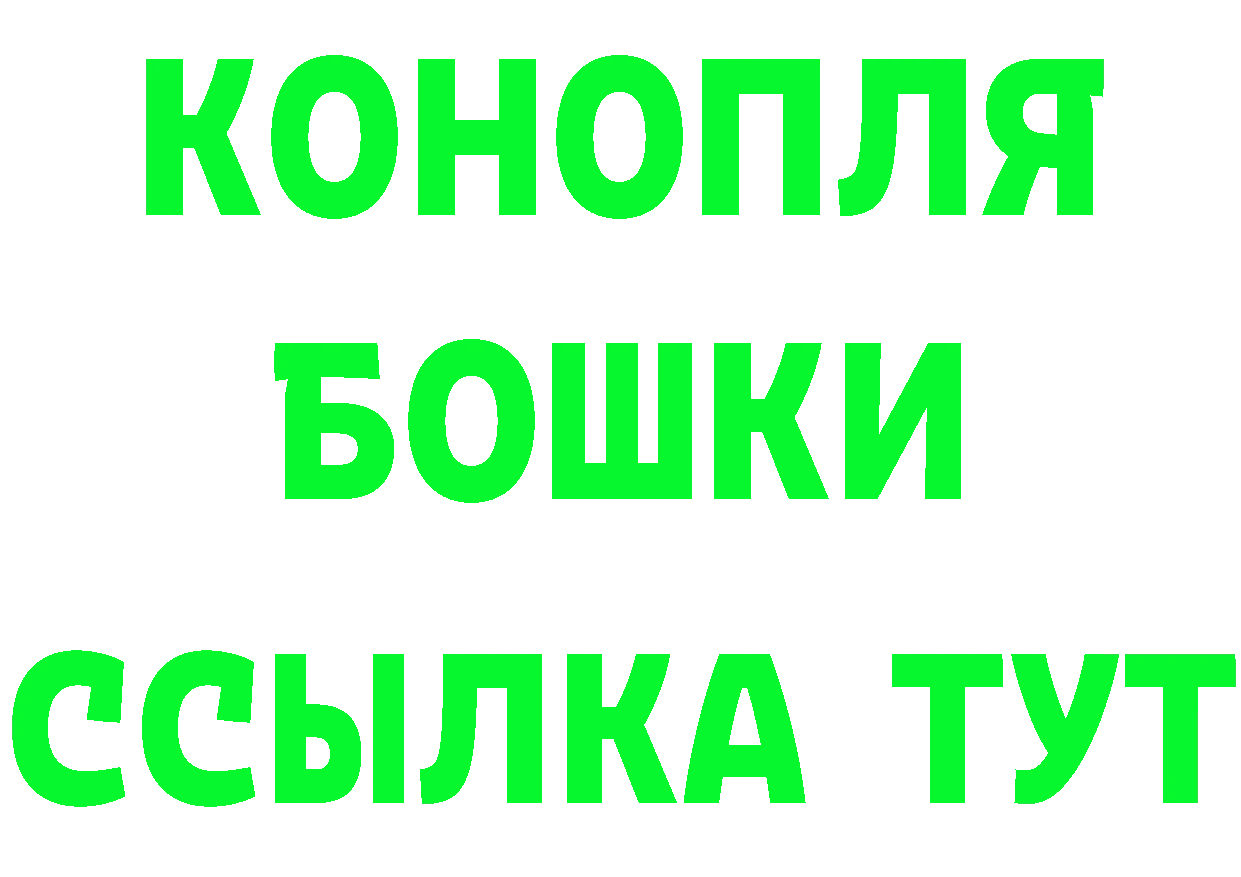 КОНОПЛЯ
БОШКИ
ССЫЛКА ТУТ